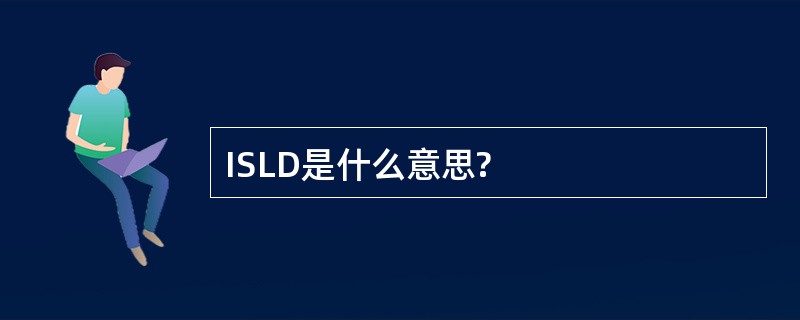 ISLD是什么意思?